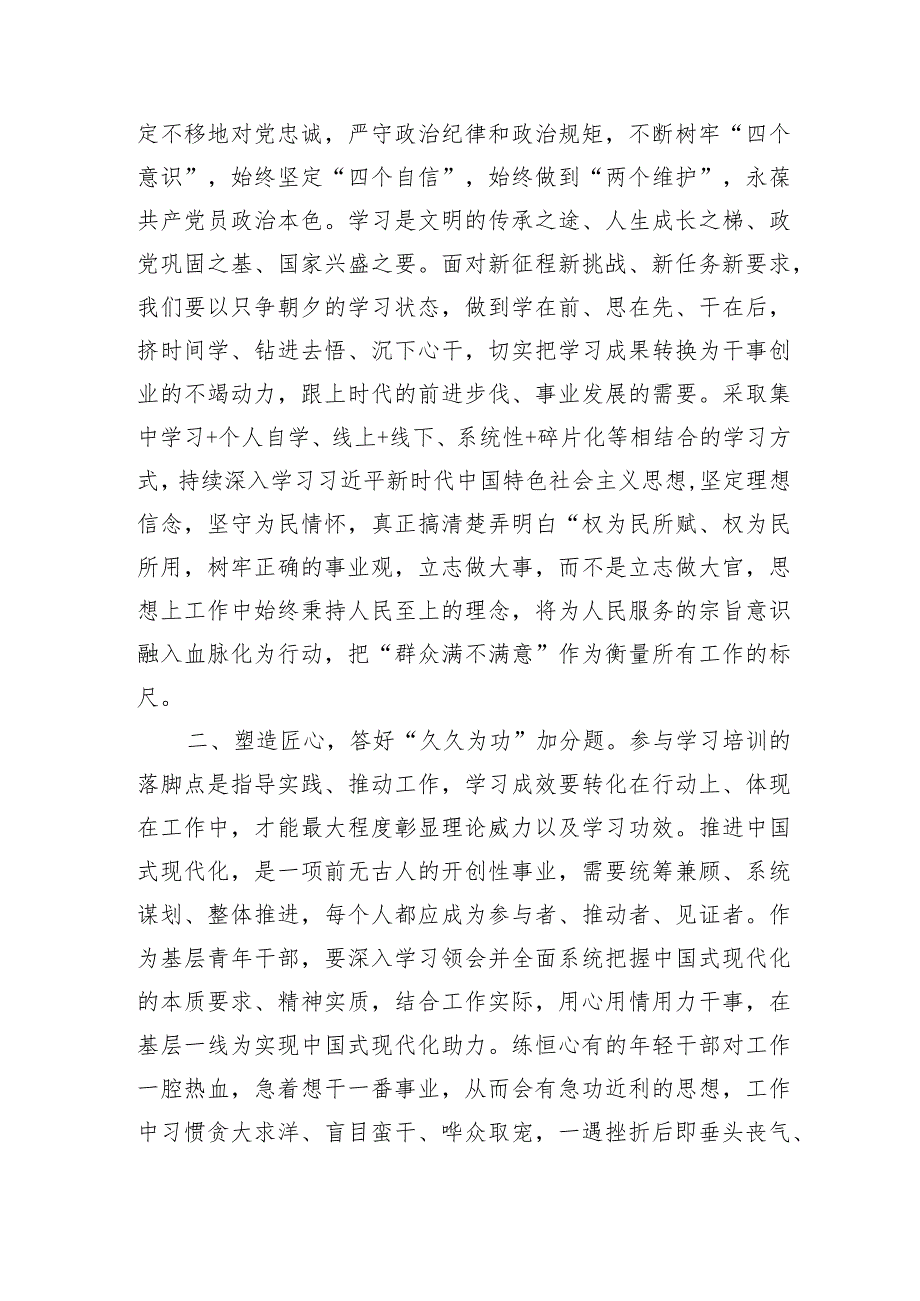 定不移地对党忠诚，严守政治纪律和政治规矩，不断树牢“四个意识”，始终坚定“四个自信”，始终做到“两个维护”，永葆共产党员政治本色。学习是文明的传承之途、人生成长之梯、政党巩固之基、国家兴盛之要。面对新征程新挑战、新任务新要求，我们要以只争朝夕的学习状态，做到学在前、思在先、干在后，挤时间学、钻进去悟、沉下心干，切实把学习成果转换为干事创业的不竭动力，跟上时代的前进步伐、事业发展的需要。采取集中学习+个人自学、线上+线下、系统性+碎片化等相结合的学习方式，持续深入学习习近平新时代中国特色社会主义思想,坚定理想信念，坚守为民情怀，真正搞清楚弄明白“权为民所赋、权为民所用，树牢正确的事业观，立志做大事，而不是立志做大官，思想上工作中始终秉持人民至上的理念，将为人民服务的宗旨意识融入血脉化为行动，把“群众满不满意”作为衡量所有工作的标尺。

二、塑造匠心，答好“久久为功”加分题。参与学习培训的落脚点是指导实践、推动工作，学习成效要转化在行动上、体现在工作中，才能最大程度彰显理论威力以及学习功效。推进中国式现代化，是一项前无古人的开创性事业，需要统筹兼顾、系统谋划、整体推进，每个人都应成为参与者、推动者、见证者。作为基层青年干部，要深入学习领会并全面系统把握中国式现代化的本质要求、精神实质，结合工作实际，用心用情用力干事，在基层一线为实现中国式现代化助力。练恒心有的年轻干部对工作一腔热血，急着想干一番事业，从而会有急功近利的思想，工作中习惯贪大求洋、盲目蛮干、哗众取宠，一遇挫折后即垂头丧气、